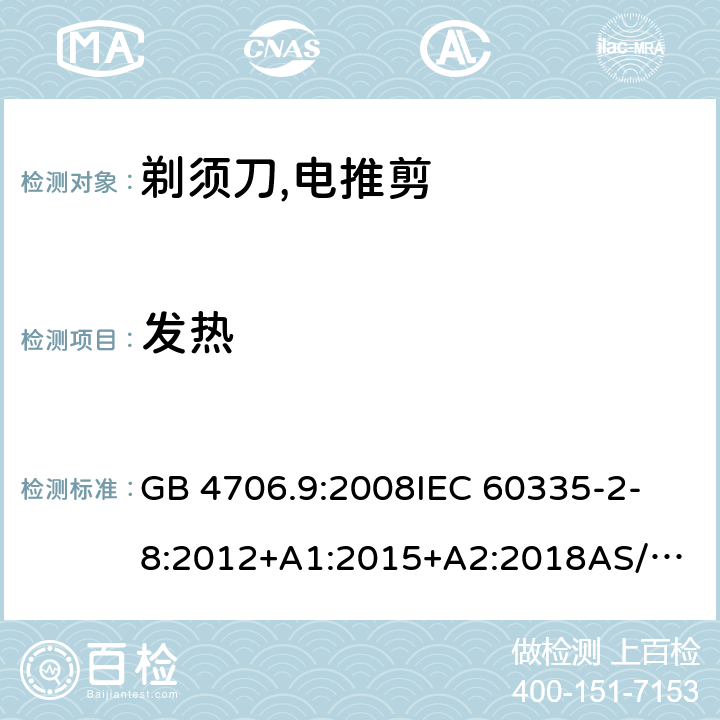 MA CNAS AC ilac-MRA

检测对象： 剃须刀,电推剪

检测项目： 发热

检测标准： GB 4706.9:2008IEC 60335-2-8:2012+A1:2015+A2:2018AS/…

百检 Baijiantest.com

做检测 上百检
400-151-7153